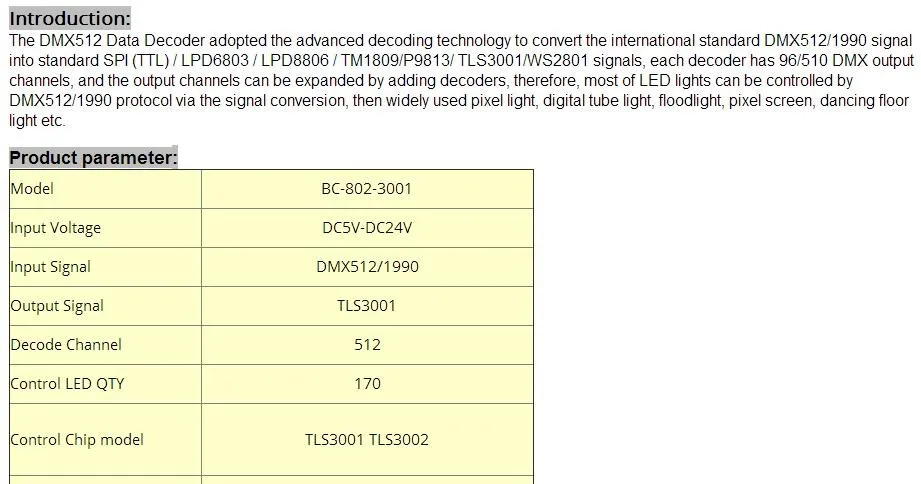 Introduction:
The DMX512 Data Decoder adopted the advanced decoding technology to convert the international standard DMX512/1990 signal into standard SPI (TTL) / LPD6803 / LPD8806 / TM1809/P9813/ TLS3001/WS2801 signals, each decoder has 96/510 DMX output channels, and the output channels can be expanded by adding decoders, therefore, most of LED lights can be controlled by DMX512/1990 protocol via the signal conversion, then widely used pixel light, digital tube light, floodlight, pixel screen, dancing floor light etc.

Product parameter:

| Model | BC-802-3001 |
|---|---|
| Input Voltage | DC5V-DC24V |
| Input Signal | DMX512/1990 |
| Output Signal | TLS3001 |
| Decode Channel | 512 |
| Control LED QTY | 170 |
| Control Chip model | TLS3001 TLS3002 |